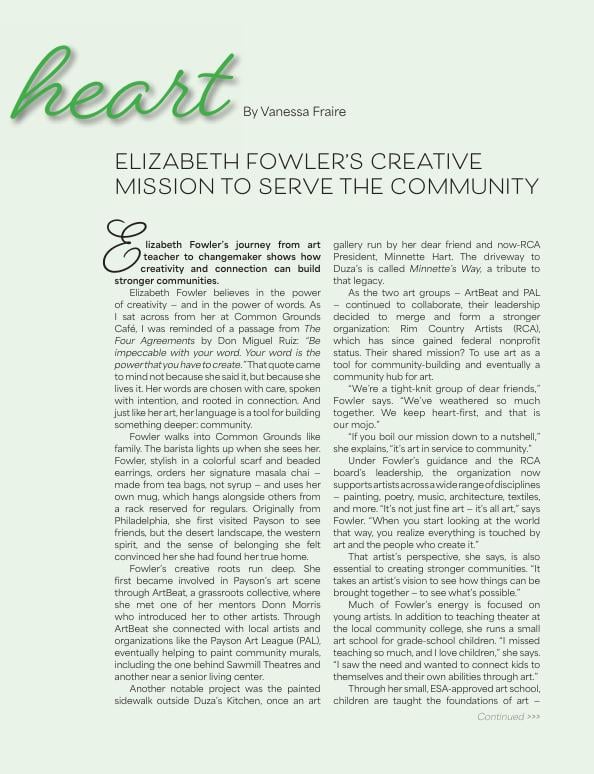 heart By Vanessa Fraire

ELIZABETH FOWLER'S CREATIVE MISSION TO SERVE THE COMMUNITY

Elizabeth Fowler's journey from art teacher to changemaker shows how creativity and connection can build stronger communities.

Elizabeth Fowler believes in the power of creativity – and in the power of words. As I sat across from her at Common Grounds Café, I was reminded of a passage from The Four Agreements by Don Miguel Ruiz: "Be impeccable with your word. Your word is the power that you have to create." That quote came to mind not because she said it, but because she lives it. Her words are chosen with care, spoken with intention, and rooted in connection. And just like her art, her language is a tool for building something deeper: community.

Fowler walks into Common Grounds like family. The barista lights up when she sees her. Fowler, stylish in a colorful scarf and beaded earrings, orders her signature masala chai – made from tea bags, not syrup – and uses her own mug, which hangs alongside others from a rack reserved for regulars. Originally from Philadelphia, she first visited Payson to see friends, but the desert landscape, the western spirit, and the sense of belonging she felt convinced her she had found her true home.

Fowler's creative roots run deep. She first became involved in Payson's art scene through ArtBeat, a grassroots collective, where she met one of her mentors Donn Morris who introduced her to other artists. Through ArtBeat she connected with local artists and organizations like the Payson Art League (PAL), eventually helping to paint community murals, including the one behind Sawmill Theatres and another near a senior living center.

Another notable project was the painted sidewalk outside Duza's Kitchen, once an art gallery run by her dear friend and now-RCA President, Minnette Hart. The driveway to Duza's is called Minnette's Way, a tribute to that legacy.

As the two art groups – ArtBeat and PAL – continued to collaborate, their leadership decided to merge and form a stronger organization: Rim Country Artists (RCA), which has since gained federal nonprofit status. Their shared mission? To use art as a tool for community-building and eventually a community hub for art.

"We're a tight-knit group of dear friends," Fowler says. "We've weathered so much together. We keep heart-first, and that is our mojo."

"If you boil our mission down to a nutshell," she explains, "it's art in service to community."

Under Fowler's guidance and the RCA board's leadership, the organization now supports artists across a wide range of disciplines – painting, poetry, music, architecture, textiles, and more. "It's not just fine art – it's all art," says Fowler. "When you start looking at the world that way, you realize everything is touched by art and the people who create it."

That artist's perspective, she says, is also essential to creating stronger communities. "It takes an artist's vision to see how things can be brought together – to see what's possible."

Much of Fowler's energy is focused on young artists. In addition to teaching theater at the local community college, she runs a small art school for grade-school children. "I missed teaching so much, and I love children," she says. "I saw the need and wanted to connect kids to themselves and their own abilities through art."

Through her small, ESA-approved art school, children are taught the foundations of art –

Continued >>>